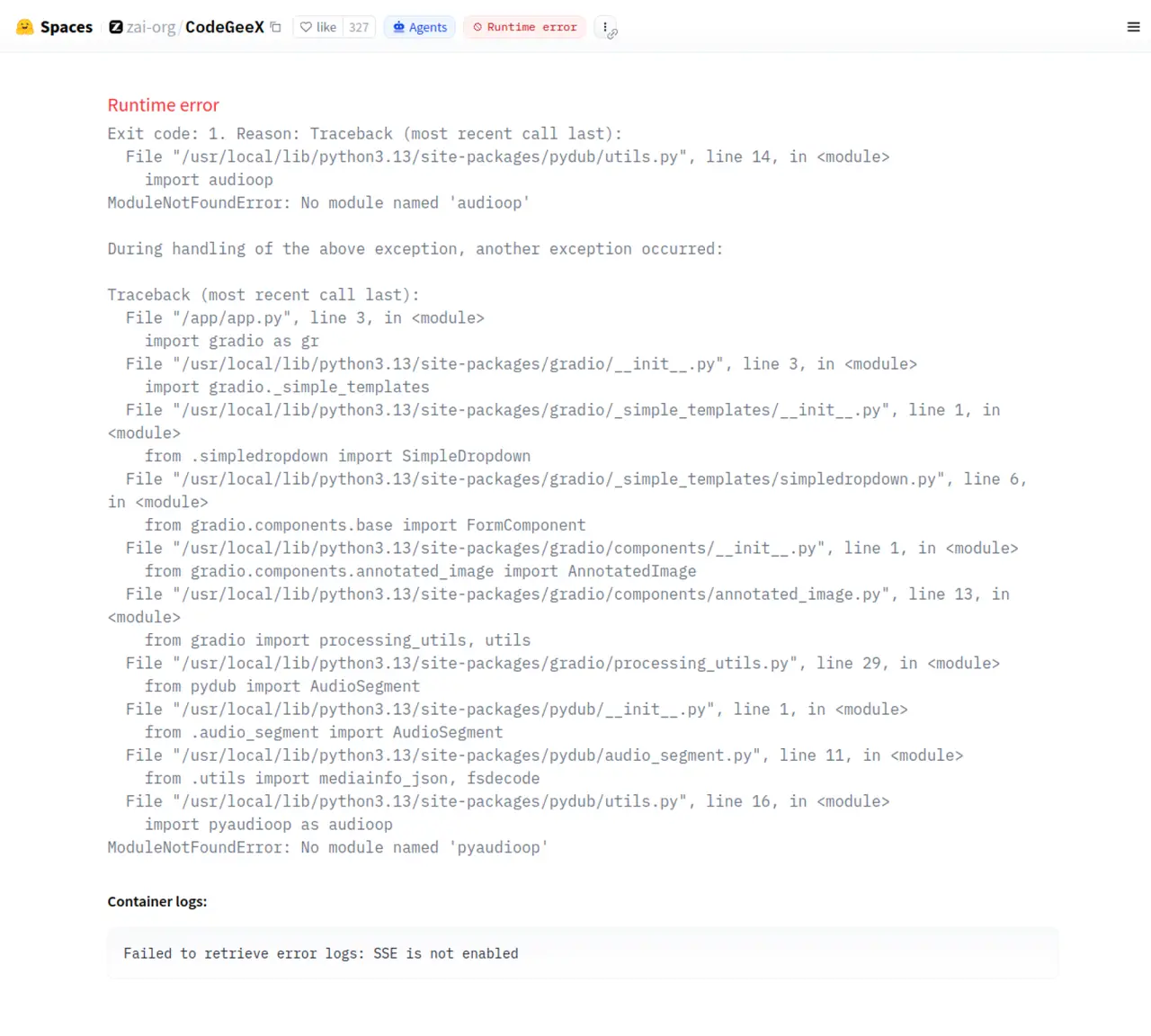 Spaces zai-org/CodeGeeX like 327 Agents Runtime error

Runtime error

Exit code: 1. Reason: Traceback (most recent call last):
  File "/usr/local/lib/python3.13/site-packages/pydub/utils.py", line 14, in <module>
    import audioop
ModuleNotFoundError: No module named 'audioop'

During handling of the above exception, another exception occurred:

Traceback (most recent call last):
  File "/app/app.py", line 3, in <module>
    import gradio as gr
  File "/usr/local/lib/python3.13/site-packages/gradio/__init__.py", line 3, in <module>
    import gradio._simple_templates
  File "/usr/local/lib/python3.13/site-packages/gradio/_simple_templates/__init__.py", line 1, in <module>
    from .simpledropdown import SimpleDropdown
  File "/usr/local/lib/python3.13/site-packages/gradio/_simple_templates/simpledropdown.py", line 6, in <module>
    from gradio.components.base import FormComponent
  File "/usr/local/lib/python3.13/site-packages/gradio/components/__init__.py", line 1, in <module>
    from gradio.components.annotated_image import AnnotatedImage
  File "/usr/local/lib/python3.13/site-packages/gradio/components/annotated_image.py", line 13, in <module>
    from gradio import processing_utils, utils
  File "/usr/local/lib/python3.13/site-packages/gradio/processing_utils.py", line 29, in <module>
    from pydub import AudioSegment
  File "/usr/local/lib/python3.13/site-packages/pydub/__init__.py", line 1, in <module>
    from .audio_segment import AudioSegment
  File "/usr/local/lib/python3.13/site-packages/pydub/audio_segment.py", line 11, in <module>
    from .utils import mediainfo_json, fsdecode
  File "/usr/local/lib/python3.13/site-packages/pydub/utils.py", line 16, in <module>
    import pyaudioop as audioop
ModuleNotFoundError: No module named 'pyaudioop'

Container logs:

Failed to retrieve error logs: SSE is not enabled